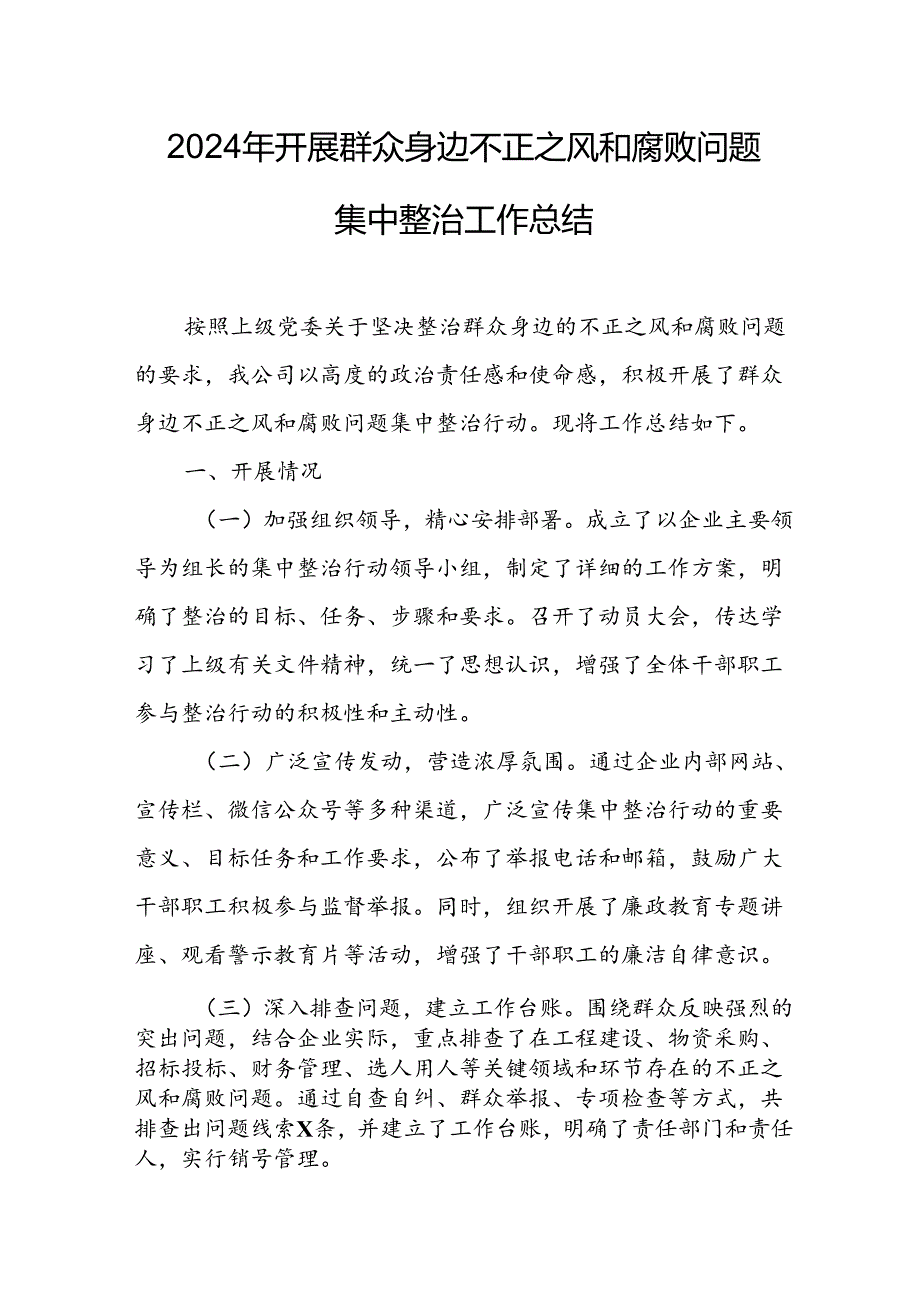 2024年开展群众身边不正之风和腐败问题集中整治工作总结

按照上级党委关于坚决整治群众身边的不正之风和腐败问题的要求，我公司以高度的政治责任感和使命感，积极开展了群众身边不正之风和腐败问题集中整治行动。现将工作总结如下。

一、开展情况

（一）加强组织领导，精心安排部署。成立了以企业主要领导为组长的集中整治行动领导小组，制定了详细的工作方案，明确了整治的目标、任务、步骤和要求。召开了动员大会，传达学习了上级有关文件精神，统一了思想认识，增强了全体干部职工参与整治行动的积极性和主动性。

（二）广泛宣传发动，营造浓厚氛围。通过企业内部网站、宣传栏、微信公众号等多种渠道，广泛宣传集中整治行动的重要意义、目标任务和工作要求，公布了举报电话和邮箱，鼓励广大干部职工积极参与监督举报。同时，组织开展了廉政教育专题讲座、观看警示教育片等活动，增强了干部职工的廉洁自律意识。

（三）深入排查问题，建立工作台账。围绕群众反映强烈的突出问题，结合企业实际，重点排查了在工程建设、物资采购、招标投标、财务管理、选人用人等关键领域和环节存在的不正之风和腐败问题。通过自查自纠、群众举报、专项检查等方式，共排查出问题线索X条，并建立了工作台账，明确了责任部门和责任人，实行销号管理。